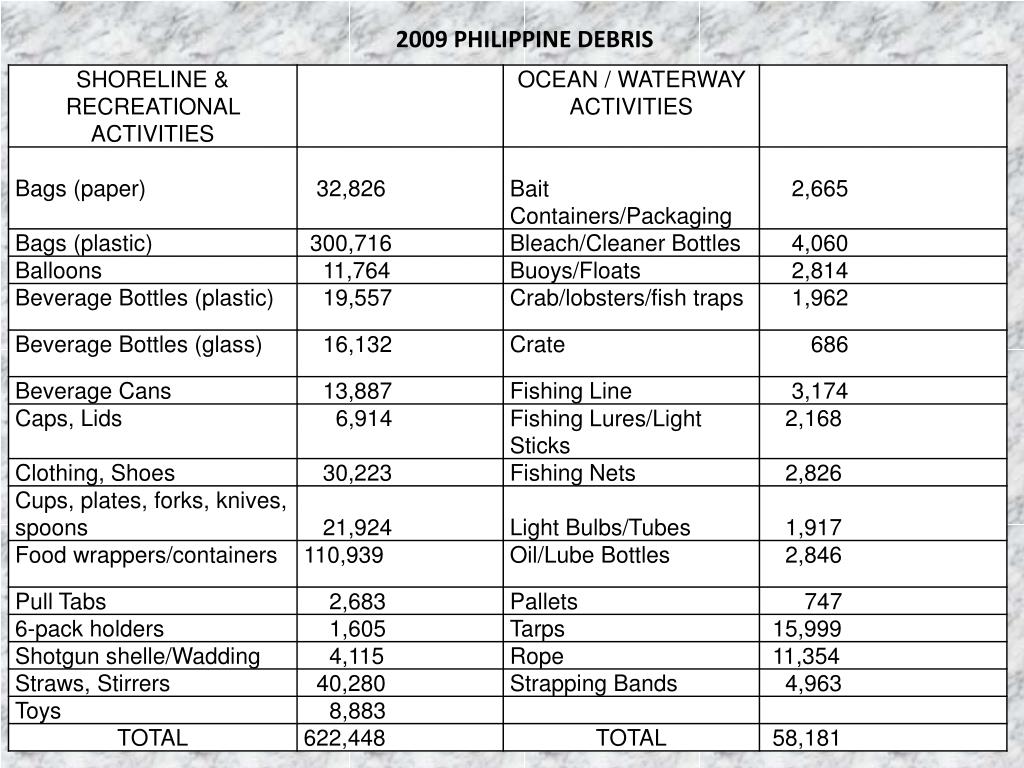 2009 PHILIPPINE DEBRIS

| SHORELINE & RECREATIONAL ACTIVITIES | | OCEAN / WATERWAY ACTIVITIES | |
|---|---|---|---|
| Bags (paper) | 32,826 | Bait Containers/Packaging | 2,665 |
| Bags (plastic) | 300,716 | Bleach/Cleaner Bottles | 4,060 |
| Balloons | 11,764 | Buoys/Floats | 2,814 |
| Beverage Bottles (plastic) | 19,557 | Crab/lobsters/fish traps | 1,962 |
| Beverage Bottles (glass) | 16,132 | Crate | 686 |
| Beverage Cans | 13,887 | Fishing Line | 3,174 |
| Caps, Lids | 6,914 | Fishing Lures/Light Sticks | 2,168 |
| Clothing, Shoes | 30,223 | Fishing Nets | 2,826 |
| Cups, plates, forks, knives, spoons | 21,924 | Light Bulbs/Tubes | 1,917 |
| Food wrappers/containers | 110,939 | Oil/Lube Bottles | 2,846 |
| Pull Tabs | 2,683 | Pallets | 747 |
| 6-pack holders | 1,605 | Tarps | 15,999 |
| Shotgun shelle/Wadding | 4,115 | Rope | 11,354 |
| Straws, Stirrers | 40,280 | Strapping Bands | 4,963 |
| Toys | 8,883 | | |
| TOTAL | 622,448 | TOTAL | 58,181 |